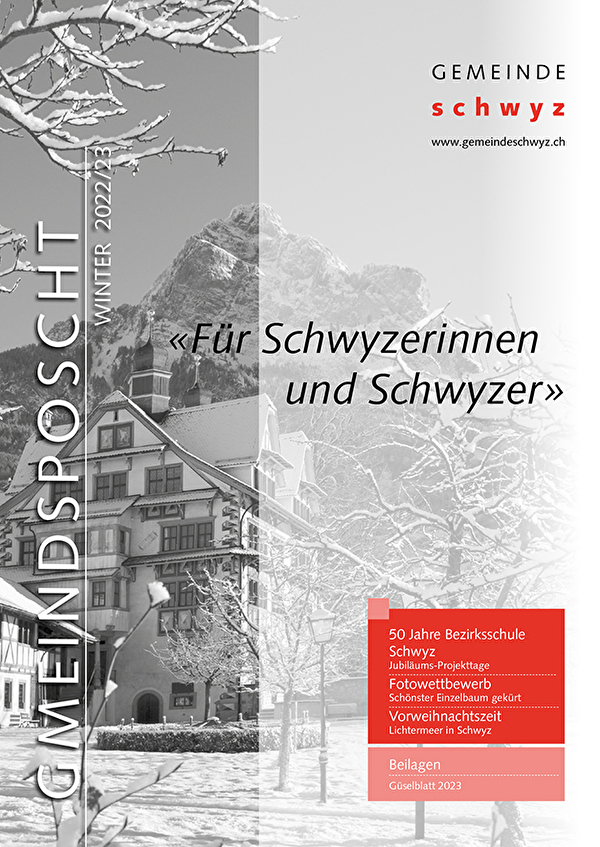 GEMEINDE
schwyz
www.gemeindeschwyz.ch

GMEINDSPOSCHT
WINTER 2022/23

«Für Schwyzerinnen und Schwyzer»

50 Jahre Bezirksschule Schwyz
Jubiläums-Projekttage

Fotowettbewerb
Schönster Einzelbaum gekürt

Vorweihnachtszeit
Lichtermeer in Schwyz

Beilagen
Güselblatt 2023